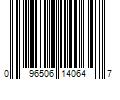 0 96506 14064 7